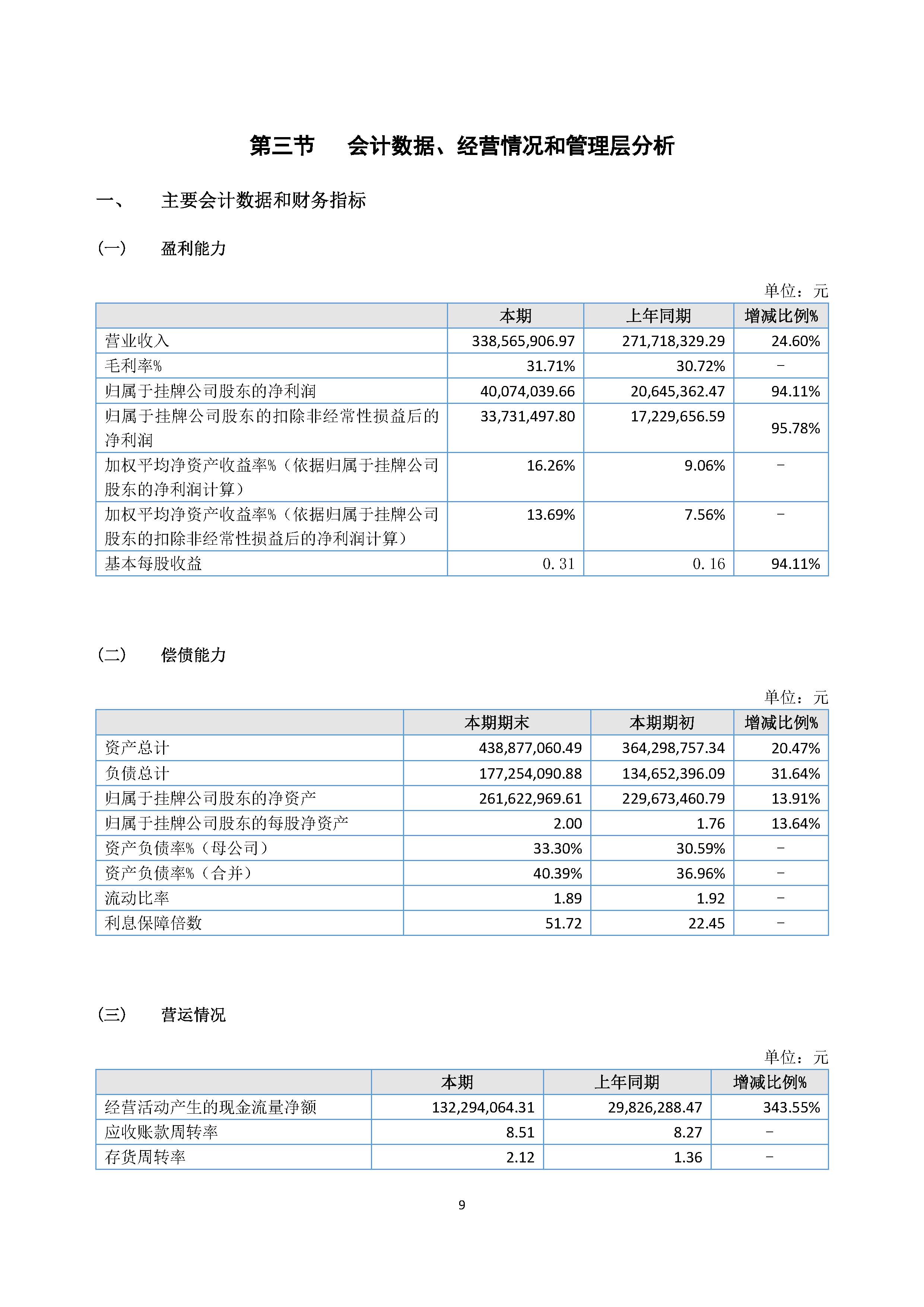 第三节 会计数据、经营情况和管理层分析

一、 主要会计数据和财务指标

（一） 盈利能力

单位：元

|  | 本期 | 上年同期 | 增减比例% |
|---|---|---|---|
| 营业收入 | 338,565,906.97 | 271,718,329.29 | 24.60% |
| 毛利率% | 31.71% | 30.72% | - |
| 归属于挂牌公司股东的净利润 | 40,074,039.66 | 20,645,362.47 | 94.11% |
| 归属于挂牌公司股东的扣除非经常性损益后的净利润 | 33,731,497.80 | 17,229,656.59 | 95.78% |
| 加权平均净资产收益率%（依据归属于挂牌公司股东的净利润计算） | 16.26% | 9.06% | - |
| 加权平均净资产收益率%（依据归属于挂牌公司股东的扣除非经常性损益后的净利润计算） | 13.69% | 7.56% | - |
| 基本每股收益 | 0.31 | 0.16 | 94.11% |

（二） 偿债能力

单位：元

|  | 本期期末 | 本期期初 | 增减比例% |
|---|---|---|---|
| 资产总计 | 438,877,060.49 | 364,298,757.34 | 20.47% |
| 负债总计 | 177,254,090.88 | 134,652,396.09 | 31.64% |
| 归属于挂牌公司股东的净资产 | 261,622,969.61 | 229,673,460.79 | 13.91% |
| 归属于挂牌公司股东的每股净资产 | 2.00 | 1.76 | 13.64% |
| 资产负债率%（母公司） | 33.30% | 30.59% | - |
| 资产负债率%（合并） | 40.39% | 36.96% | - |
| 流动比率 | 1.89 | 1.92 | - |
| 利息保障倍数 | 51.72 | 22.45 | - |

（三） 营运情况

单位：元

|  | 本期 | 上年同期 | 增减比例% |
|---|---|---|---|
| 经营活动产生的现金流量净额 | 132,294,064.31 | 29,826,288.47 | 343.55% |
| 应收账款周转率 | 8.51 | 8.27 | - |
| 存货周转率 | 2.12 | 1.36 | - |

9